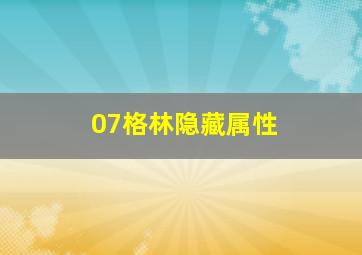 07格林隐藏属性